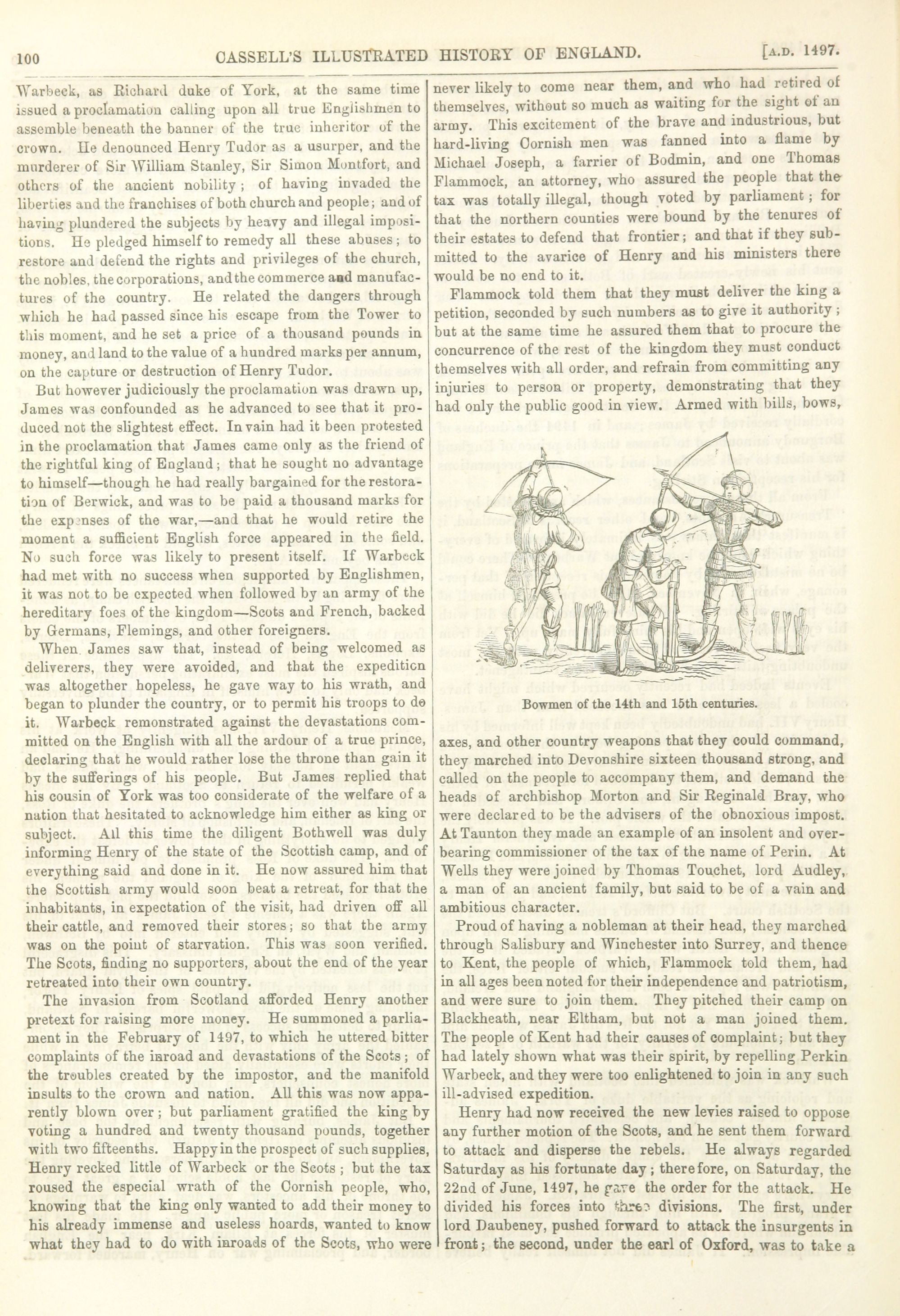 100 CASSELL'S ILLUSTRATED HISTORY OF ENGLAND. [A.D. 1497.

Warbeck, as Richard duke of York, at the same time issued a proclamation calling upon all true Englishmen to assemble beneath the banner of the true inheritor of the crown. He denounced Henry Tudor as a usurper, and the murderer of Sir William Stanley, Sir Simon Montfort, and others of the ancient nobility; of having invaded the liberties and the franchises of both church and people; and of having plundered the subjects by heavy and illegal impositions. He pledged himself to remedy all these abuses; to restore and defend the rights and privileges of the church, the nobles, the corporations, and the commerce and manufactures of the country. He related the dangers through which he had passed since his escape from the Tower to this moment, and he set a price of a thousand pounds in money, and land to the value of a hundred marks per annum, on the capture or destruction of Henry Tudor.

But however judiciously the proclamation was drawn up, James was confounded as he advanced to see that it produced not the slightest effect. In vain had it been protested in the proclamation that James came only as the friend of the rightful king of England; that he sought no advantage to himself—though he had really bargained for the restoration of Berwick, and was to be paid a thousand marks for the expenses of the war,—and that he would retire the moment a sufficient English force appeared in the field. No such force was likely to present itself. If Warbeck had met with no success when supported by Englishmen, it was not to be expected when followed by an army of the hereditary foes of the kingdom—Scots and French, backed by Germans, Flemings, and other foreigners.

When James saw that, instead of being welcomed as deliverers, they were avoided, and that the expedition was altogether hopeless, he gave way to his wrath, and began to plunder the country, or to permit his troops to do it. Warbeck remonstrated against the devastations committed on the English with all the ardour of a true prince, declaring that he would rather lose the throne than gain it by the sufferings of his people. But James replied that his cousin of York was too considerate of the welfare of a nation that hesitated to acknowledge him either as king or subject. All this time the diligent Bothwell was duly informing Henry of the state of the Scottish camp, and of everything said and done in it. He now assured him that the Scottish army would soon beat a retreat, for that the inhabitants, in expectation of the visit, had driven off all their cattle, and removed their stores; so that the army was on the point of starvation. This was soon verified. The Scots, finding no supporters, about the end of the year retreated into their own country.

The invasion from Scotland afforded Henry another pretext for raising more money. He summoned a parliament in the February of 1497, to which he uttered bitter complaints of the inroad and devastations of the Scots; of the troubles created by the impostor, and the manifold insults to the crown and nation. All this was now apparently blown over; but parliament gratified the king by voting a hundred and twenty thousand pounds, together with two fifteenths. Happy in the prospect of such supplies, Henry recked little of Warbeck or the Scots; but the tax roused the especial wrath of the Cornish people, who, knowing that the king only wanted to add their money to his already immense and useless hoards, wanted to know what they had to do with inroads of the Scots, who were never likely to come near them, and who had retired of themselves, without so much as waiting for the sight of an army. This excitement of the brave and industrious, but hard-living Cornish men was fanned into a flame by Michael Joseph, a farrier of Bodmin, and one Thomas Flammock, an attorney, who assured the people that the tax was totally illegal, though voted by parliament; for that the northern counties were bound by the tenures of their estates to defend that frontier; and that if they submitted to the avarice of Henry and his ministers there would be no end to it.

Flammock told them that they must deliver the king a petition, seconded by such numbers as to give it authority; but at the same time he assured them that to procure the concurrence of the rest of the kingdom they must conduct themselves with all order, and refrain from committing any injuries to person or property, demonstrating that they had only the public good in view. Armed with bills, bows,

Bowmen of the 14th and 15th centuries.

axes, and other country weapons that they could command, they marched into Devonshire sixteen thousand strong, and called on the people to accompany them, and demand the heads of archbishop Morton and Sir Reginald Bray, who were declared to be the advisers of the obnoxious impost. At Taunton they made an example of an insolent and overbearing commissioner of the tax of the name of Perin. At Wells they were joined by Thomas Touchet, lord Audley, a man of an ancient family, but said to be of a vain and ambitious character.

Proud of having a nobleman at their head, they marched through Salisbury and Winchester into Surrey, and thence to Kent, the people of which, Flammock told them, had in all ages been noted for their independence and patriotism, and were sure to join them. They pitched their camp on Blackheath, near Eltham, but not a man joined them. The people of Kent had their causes of complaint; but they had lately shown what was their spirit, by repelling Perkin Warbeck, and they were too enlightened to join in any such ill-advised expedition.

Henry had now received the new levies raised to oppose any further motion of the Scots, and he sent them forward to attack and disperse the rebels. He always regarded Saturday as his fortunate day; therefore, on Saturday, the 22nd of June, 1497, he gave the order for the attack. He divided his forces into three divisions. The first, under lord Daubeney, pushed forward to attack the insurgents in front; the second, under the earl of Oxford, was to take a